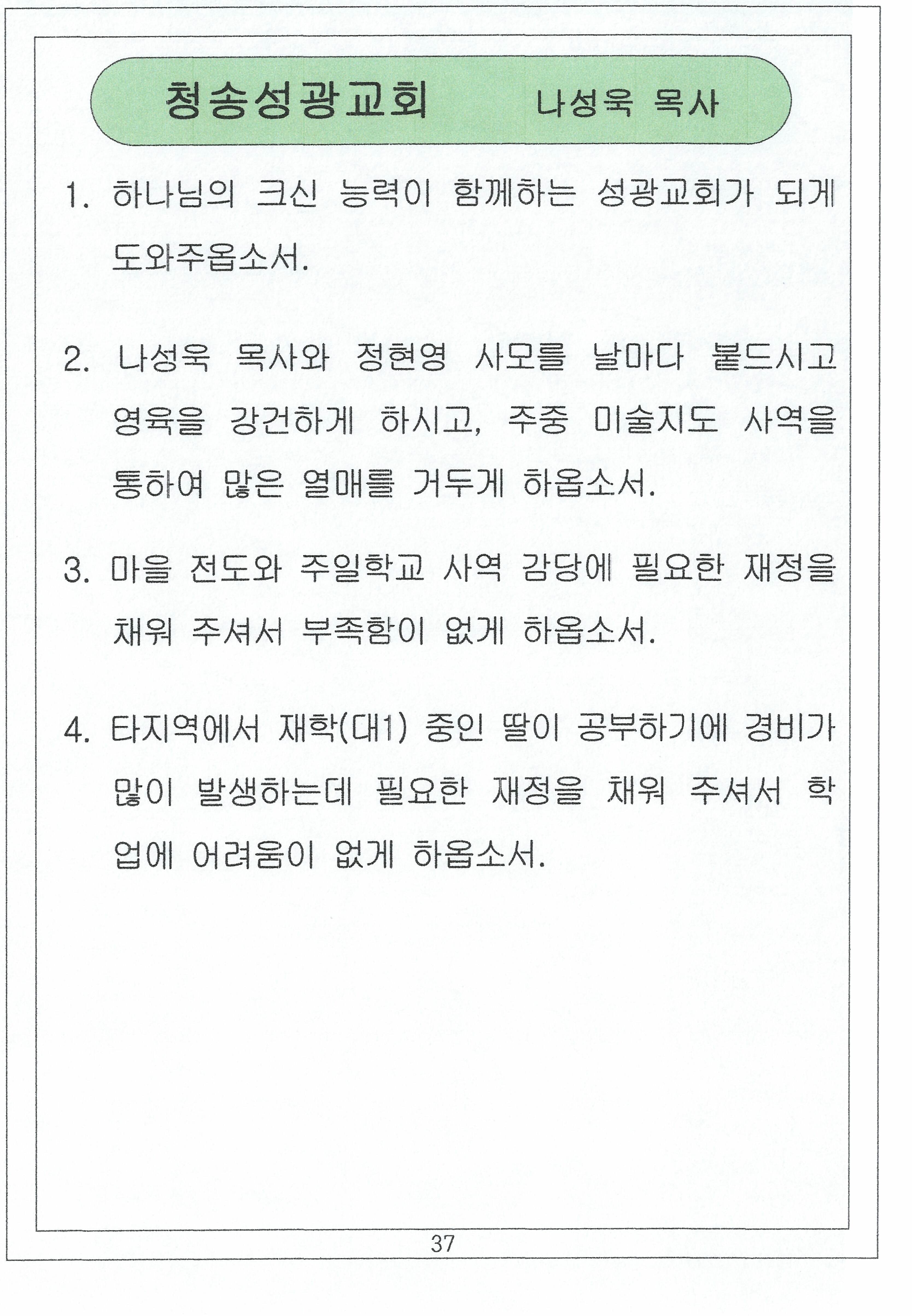 청송성광교회 나성욱 목사

1. 하나님의 크신 능력이 함께하는 성광교회가 되게 도와주옵소서.

2. 나성욱 목사와 정현영 사모를 날마다 붙드시고 영육을 강건하게 하시고, 주중 미술지도 사역을 통하여 많은 열매를 거두게 하옵소서.

3. 마을 전도와 주일학교 사역 감당에 필요한 재정을 채워 주셔서 부족함이 없게 하옵소서.

4. 타지역에서 재학(대1) 중인 딸이 공부하기에 경비가 많이 발생하는데 필요한 재정을 채워 주셔서 학업에 어려움이 없게 하옵소서.

37